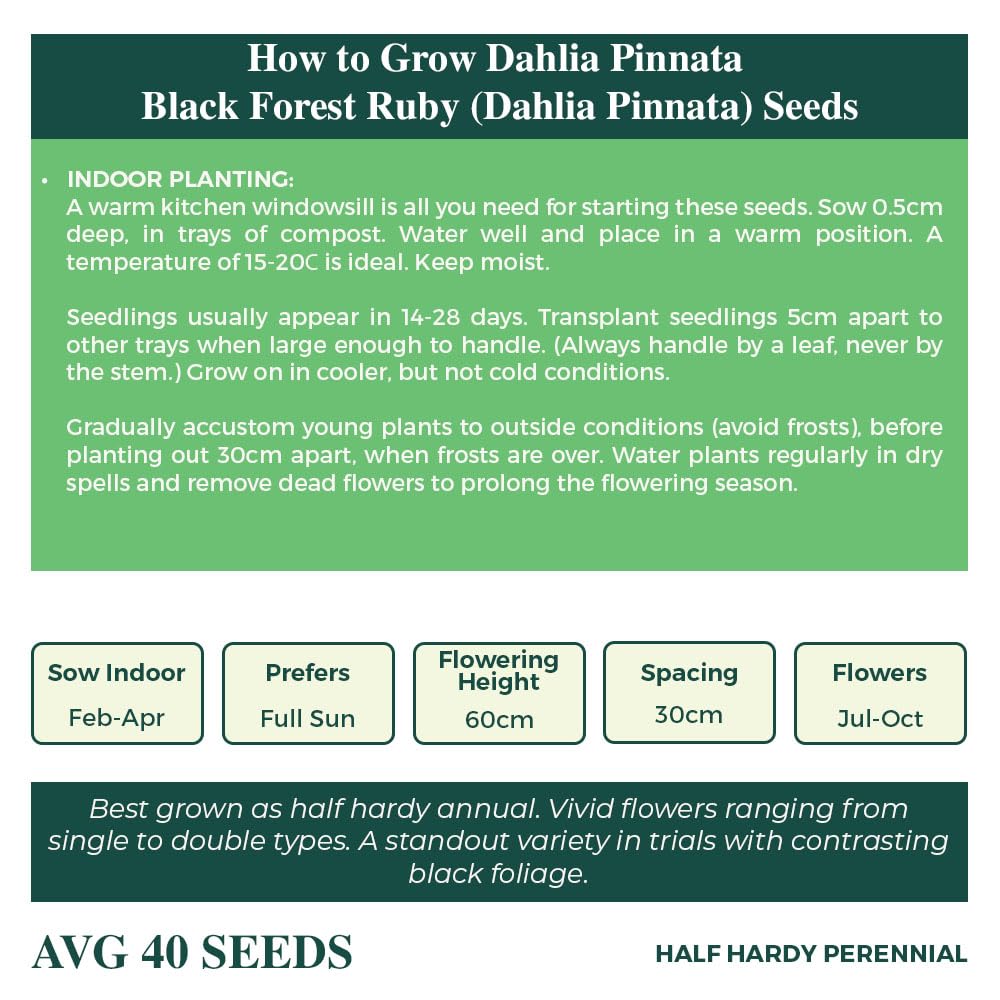 How to Grow Dahlia Pinnata
Black Forest Ruby (Dahlia Pinnata) Seeds

• INDOOR PLANTING:
A warm kitchen windowsill is all you need for starting these seeds. Sow 0.5cm deep, in trays of compost. Water well and place in a warm position. A temperature of 15-20C is ideal. Keep moist.

Seedlings usually appear in 14-28 days. Transplant seedlings 5cm apart to other trays when large enough to handle. (Always handle by a leaf, never by the stem.) Grow on in cooler, but not cold conditions.

Gradually accustom young plants to outside conditions (avoid frosts), before planting out 30cm apart, when frosts are over. Water plants regularly in dry spells and remove dead flowers to prolong the flowering season.

Sow Indoor
Feb-Apr

Prefers
Full Sun

Flowering Height
60cm

Spacing
30cm

Flowers
Jul-Oct

Best grown as half hardy annual. Vivid flowers ranging from single to double types. A standout variety in trials with contrasting black foliage.

AVG 40 SEEDS

HALF HARDY PERENNIAL